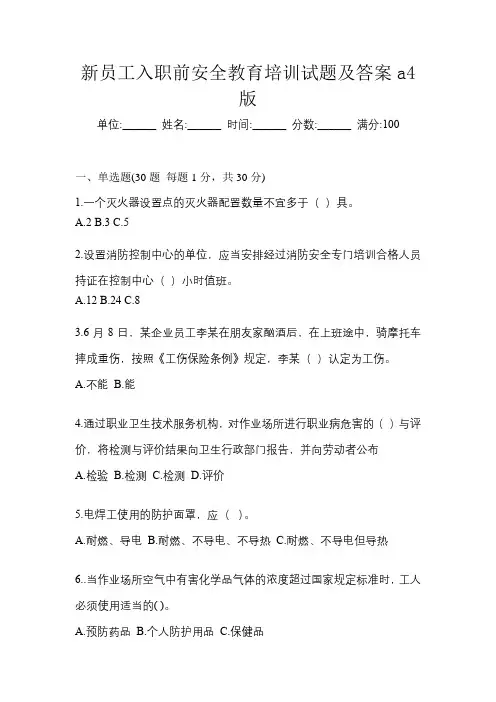 新员工入职前安全教育培训试题及答案 a4 版

单位:______ 姓名:______ 时间:______ 分数:______ 满分:100

一、单选题(30 题 每题 1 分，共 30 分)

1.一个灭火器设置点的灭火器配置数量不宜多于（ ）具。
A.2 B.3 C.5

2.设置消防控制中心的单位，应当安排经过消防安全专门培训合格人员持证在控制中心（ ）小时值班。
A.12 B.24 C.8

3.6 月 8 日、某企业员工李某在朋友家酗酒后、在上班途中，骑摩托车摔成重伤，按照《工伤保险条例》规定，李某（ ）认定为工伤。
A.不能 B.能

4.通过职业卫生技术服务机构，对作业场所进行职业病危害的（ ）与评价，将检测与评价结果向卫生行政部门报告，并向劳动者公布
A.检验 B.检测 C.检测 D.评价

5.电焊工使用的防护面罩，应（ ）。
A.耐燃、导电 B.耐燃、不导电、不导热 C.耐燃、不导电但导热

6..当作业场所空气中有害化学品气体的浓度超过国家规定标准时，工人必须使用适当的( )。
A.预防药品 B.个人防护用品 C.保健品